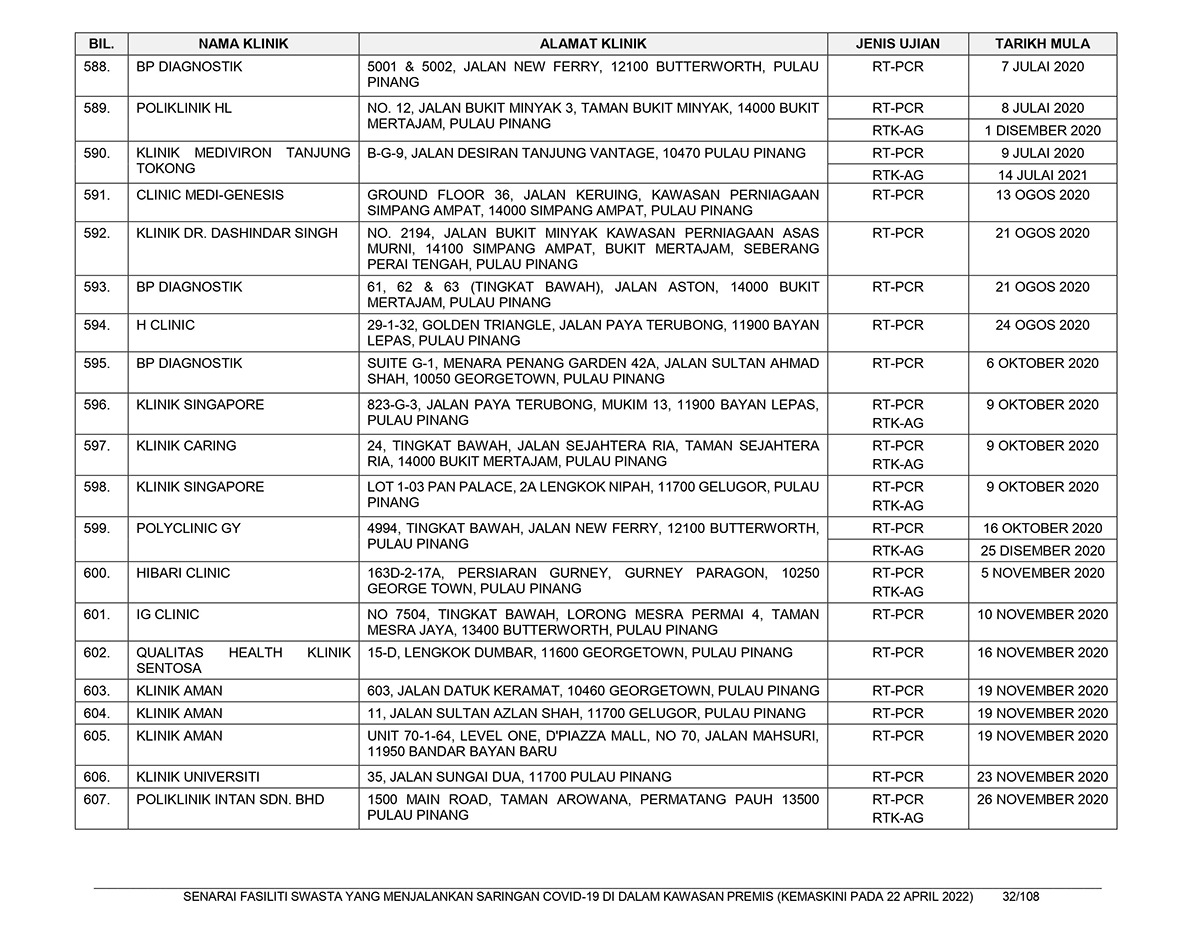 | BIL. | NAMA KLINIK | ALAMAT KLINIK | JENIS UJIAN | TARIKH MULA |
|---|---|---|---|---|
| 588. | BP DIAGNOSTIK | 5001 & 5002, JALAN NEW FERRY, 12100 BUTTERWORTH, PULAU PINANG | RT-PCR | 7 JULAI 2020 |
| 589. | POLIKLINIK HL | NO. 12, JALAN BUKIT MINYAK 3, TAMAN BUKIT MINYAK, 14000 BUKIT MERTAJAM, PULAU PINANG | RT-PCR | 8 JULAI 2020 |
| | | | RTK-AG | 1 DISEMBER 2020 |
| 590. | KLINIK MEDIVIRON TANJUNG TOKONG | B-G-9, JALAN DESIRAN TANJUNG VANTAGE, 10470 PULAU PINANG | RT-PCR | 9 JULAI 2020 |
| | | | RTK-AG | 14 JULAI 2021 |
| 591. | CLINIC MEDI-GENESIS | GROUND FLOOR 36, JALAN KERUING, KAWASAN PERNIAGAAN SIMPANG AMPAT, 14000 SIMPANG AMPAT, PULAU PINANG | RT-PCR | 13 OGOS 2020 |
| 592. | KLINIK DR. DASHINDAR SINGH | NO. 2194, JALAN BUKIT MINYAK KAWASAN PERNIAGAAN ASAS MURNI, 14100 SIMPANG AMPAT, BUKIT MERTAJAM, SEBERANG PERAI TENGAH, PULAU PINANG | RT-PCR | 21 OGOS 2020 |
| 593. | BP DIAGNOSTIK | 61, 62 & 63 (TINGKAT BAWAH), JALAN ASTON, 14000 BUKIT MERTAJAM, PULAU PINANG | RT-PCR | 21 OGOS 2020 |
| 594. | H CLINIC | 29-1-32, GOLDEN TRIANGLE, JALAN PAYA TERUBONG, 11900 BAYAN LEPAS, PULAU PINANG | RT-PCR | 24 OGOS 2020 |
| 595. | BP DIAGNOSTIK | SUITE G-1, MENARA PENANG GARDEN 42A, JALAN SULTAN AHMAD SHAH, 10050 GEORGETOWN, PULAU PINANG | RT-PCR | 6 OKTOBER 2020 |
| 596. | KLINIK SINGAPORE | 823-G-3, JALAN PAYA TERUBONG, MUKIM 13, 11900 BAYAN LEPAS, PULAU PINANG | RT-PCR RTK-AG | 9 OKTOBER 2020 |
| 597. | KLINIK CARING | 24, TINGKAT BAWAH, JALAN SEJAHTERA RIA, TAMAN SEJAHTERA RIA, 14000 BUKIT MERTAJAM, PULAU PINANG | RT-PCR RTK-AG | 9 OKTOBER 2020 |
| 598. | KLINIK SINGAPORE | LOT 1-03 PAN PALACE, 2A LENGKOK NIPAH, 11700 GELUGOR, PULAU PINANG | RT-PCR RTK-AG | 9 OKTOBER 2020 |
| 599. | POLYCLINIC GY | 4994, TINGKAT BAWAH, JALAN NEW FERRY, 12100 BUTTERWORTH, PULAU PINANG | RT-PCR | 16 OKTOBER 2020 |
| | | | RTK-AG | 25 DISEMBER 2020 |
| 600. | HIBARI CLINIC | 163D-2-17A, PERSIARAN GURNEY, GURNEY PARAGON, 10250 GEORGE TOWN, PULAU PINANG | RT-PCR RTK-AG | 5 NOVEMBER 2020 |
| 601. | IG CLINIC | NO 7504, TINGKAT BAWAH, LORONG MESRA PERMAI 4, TAMAN MESRA JAYA, 13400 BUTTERWORTH, PULAU PINANG | RT-PCR | 10 NOVEMBER 2020 |
| 602. | QUALITAS HEALTH KLINIK SENTOSA | 15-D, LENGKOK DUMBAR, 11600 GEORGETOWN, PULAU PINANG | RT-PCR | 16 NOVEMBER 2020 |
| 603. | KLINIK AMAN | 603, JALAN DATUK KERAMAT, 10460 GEORGETOWN, PULAU PINANG | RT-PCR | 19 NOVEMBER 2020 |
| 604. | KLINIK AMAN | 11, JALAN SULTAN AZLAN SHAH, 11700 GELUGOR, PULAU PINANG | RT-PCR | 19 NOVEMBER 2020 |
| 605. | KLINIK AMAN | UNIT 70-1-64, LEVEL ONE, D'PIAZZA MALL, NO 70, JALAN MAHSURI, 11950 BANDAR BAYAN BARU | RT-PCR | 19 NOVEMBER 2020 |
| 606. | KLINIK UNIVERSITI | 35, JALAN SUNGAI DUA, 11700 PULAU PINANG | RT-PCR | 23 NOVEMBER 2020 |
| 607. | POLIKLINIK INTAN SDN. BHD | 1500 MAIN ROAD, TAMAN AROWANA, PERMATANG PAUH 13500 PULAU PINANG | RT-PCR RTK-AG | 26 NOVEMBER 2020 |

SENARAI FASILITI SWASTA YANG MENJALANKAN SARINGAN COVID-19 DI DALAM KAWASAN PREMIS (KEMASKINI PADA 22 APRIL 2022) 32/108